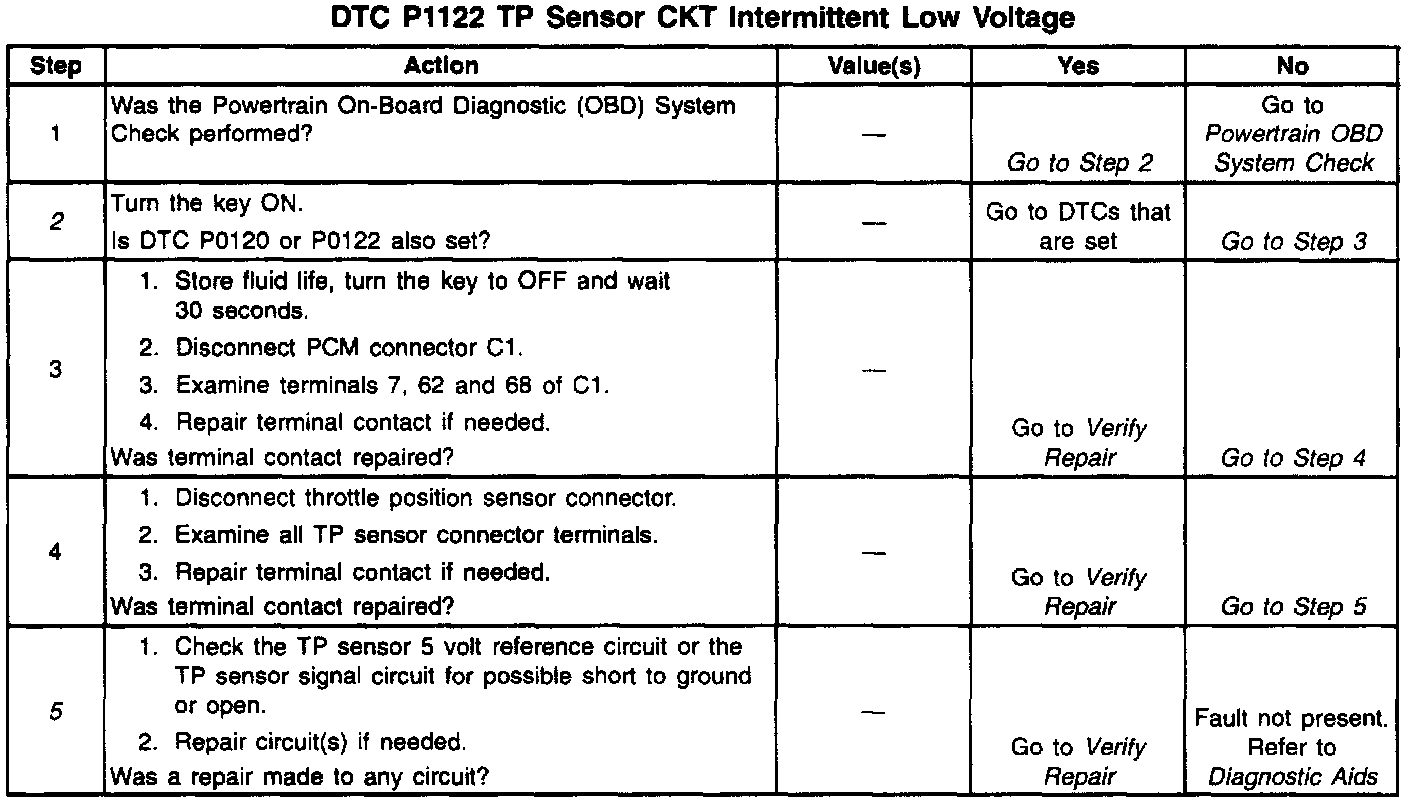 DTC P1122 TP Sensor CKT Intermittent Low Voltage

| Step | Action | Value(s) | Yes | No |
|---|---|---|---|---|
| 1 | Was the Powertrain On-Board Diagnostic (OBD) System Check performed? | — | Go to Step 2 | Go to Powertrain OBD System Check |
| 2 | Turn the key ON. Is DTC P0120 or P0122 also set? | — | Go to DTCs that are set | Go to Step 3 |
| 3 | 1. Store fluid life, turn the key to OFF and wait 30 seconds. 2. Disconnect PCM connector C1. 3. Examine terminals 7, 62 and 68 of C1. 4. Repair terminal contact if needed. Was terminal contact repaired? | — | Go to Verify Repair | Go to Step 4 |
| 4 | 1. Disconnect throttle position sensor connector. 2. Examine all TP sensor connector terminals. 3. Repair terminal contact if needed. Was terminal contact repaired? | — | Go to Verify Repair | Go to Step 5 |
| 5 | 1. Check the TP sensor 5 volt reference circuit or the TP sensor signal circuit for possible short to ground or open. 2. Repair circuit(s) if needed. Was a repair made to any circuit? | — | Go to Verify Repair | Fault not present. Refer to Diagnostic Aids |